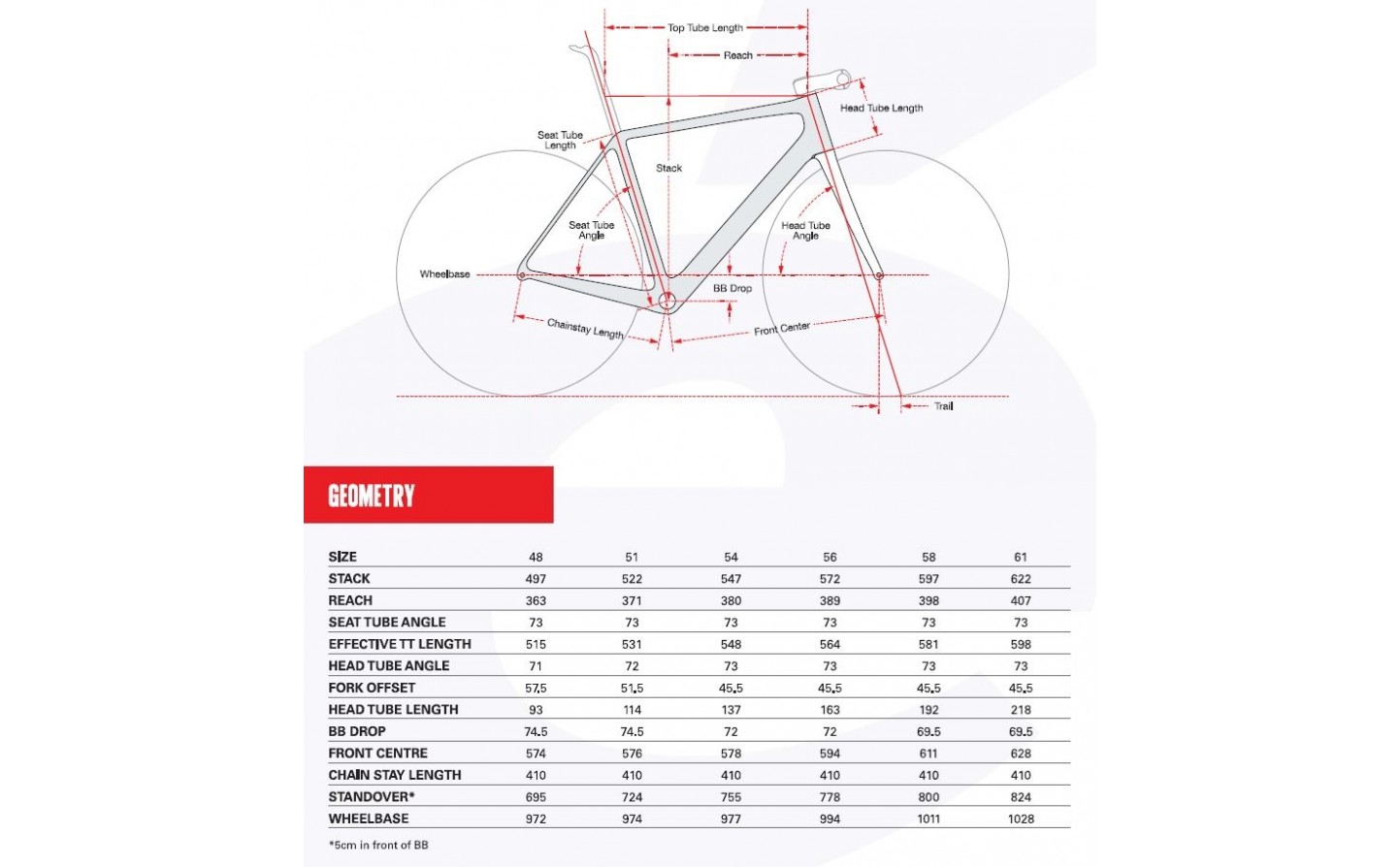 Top Tube Length
Reach
Head Tube Length
Seat Tube Length
Stack
Seat Tube Angle
Head Tube Angle
Wheelbase
BB Drop
Chainstay Length
Front Center
Trail

GEOMETRY

| SIZE | 48 | 51 | 54 | 56 | 58 | 61 |
|---|---|---|---|---|---|---|
| STACK | 497 | 522 | 547 | 572 | 597 | 622 |
| REACH | 363 | 371 | 380 | 389 | 398 | 407 |
| SEAT TUBE ANGLE | 73 | 73 | 73 | 73 | 73 | 73 |
| EFFECTIVE TT LENGTH | 515 | 531 | 548 | 564 | 581 | 598 |
| HEAD TUBE ANGLE | 71 | 72 | 73 | 73 | 73 | 73 |
| FORK OFFSET | 57.5 | 51.5 | 45.5 | 45.5 | 45.5 | 45.5 |
| HEAD TUBE LENGTH | 93 | 114 | 137 | 163 | 192 | 218 |
| BB DROP | 74.5 | 74.5 | 72 | 72 | 69.5 | 69.5 |
| FRONT CENTRE | 574 | 576 | 578 | 594 | 611 | 628 |
| CHAIN STAY LENGTH | 410 | 410 | 410 | 410 | 410 | 410 |
| STANDOVER* | 695 | 724 | 755 | 778 | 800 | 824 |
| WHEELBASE | 972 | 974 | 977 | 994 | 1011 | 1028 |

*5cm in front of BB